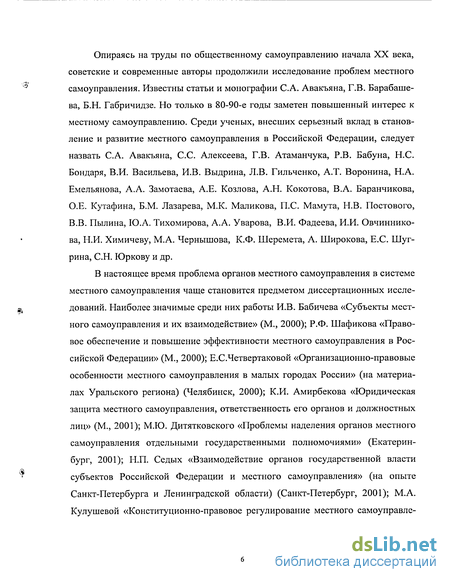 Опираясь на труды по общественному самоуправлению начала XX века, советские и современные авторы продолжили исследование проблем местного самоуправления. Известны статьи и монографии С.А. Авакьяна, Г.В. Барабашева, Б.Н. Габричидзе. Но только в 80-90-е годы заметен повышенный интерес к местному самоуправлению. Среди ученых, внесших серьезный вклад в становление и развитие местного самоуправления в Российской Федерации, следует назвать С.А. Авакьяна, С.С. Алексеева, Г.В. Атаманчука, Р.В. Бабуна, Н.С. Бондаря, В.И. Васильева, И.В. Выдрина, Л.В. Гильченко, А.Т. Воронина, Н.А. Емельянова, А.А. Замотаева, А.Е. Козлова, А.Н. Кокотова, В.А. Баранчикова, О.Е. Кутафина, Б.М. Лазарева, М.К. Маликова, П.С. Мамута, Н.В. Постового, В.В. Пылина, Ю.А. Тихомирова, А.А. Уварова, В.И. Фадеева, И.И. Овчинникова, Н.И. Химичеву, М.А. Чернышова, К.Ф. Шеремета, А. Широкова, Е.С. Шугрина, С.Н. Юркову и др.

В настоящее время проблема органов местного самоуправления в системе местного самоуправления чаще становится предметом диссертационных исследований. Наиболее значимые среди них работы И.В. Бабичева «Субъекты местного самоуправления и их взаимодействие» (М., 2000); Р.Ф. Шафикова «Правовое обеспечение и повышение эффективности местного самоуправления в Российской Федерации» (М., 2000); Е.С.Четвертаковой «Организационно-правовые особенности местного самоуправления в малых городах России» (на материалах Уральского региона) (Челябинск, 2000); К.И. Амирбекова «Юридическая защита местного самоуправления, ответственность его органов и должностных лиц» (М., 2001); М.Ю. Дитятковского «Проблемы наделения органов местного самоуправления отдельными государственными полномочиями» (Екатеринбург, 2001); Н.П. Седых «Взаимодействие органов государственной власти субъектов Российской Федерации и местного самоуправления» (на опыте Санкт-Петербурга и Ленинградской области) (Санкт-Петербург, 2001); М.А. Кулушевой «Конституционно-правовое регулирование местного самоуправле-

6

dsLib.net
библиотека диссертаций